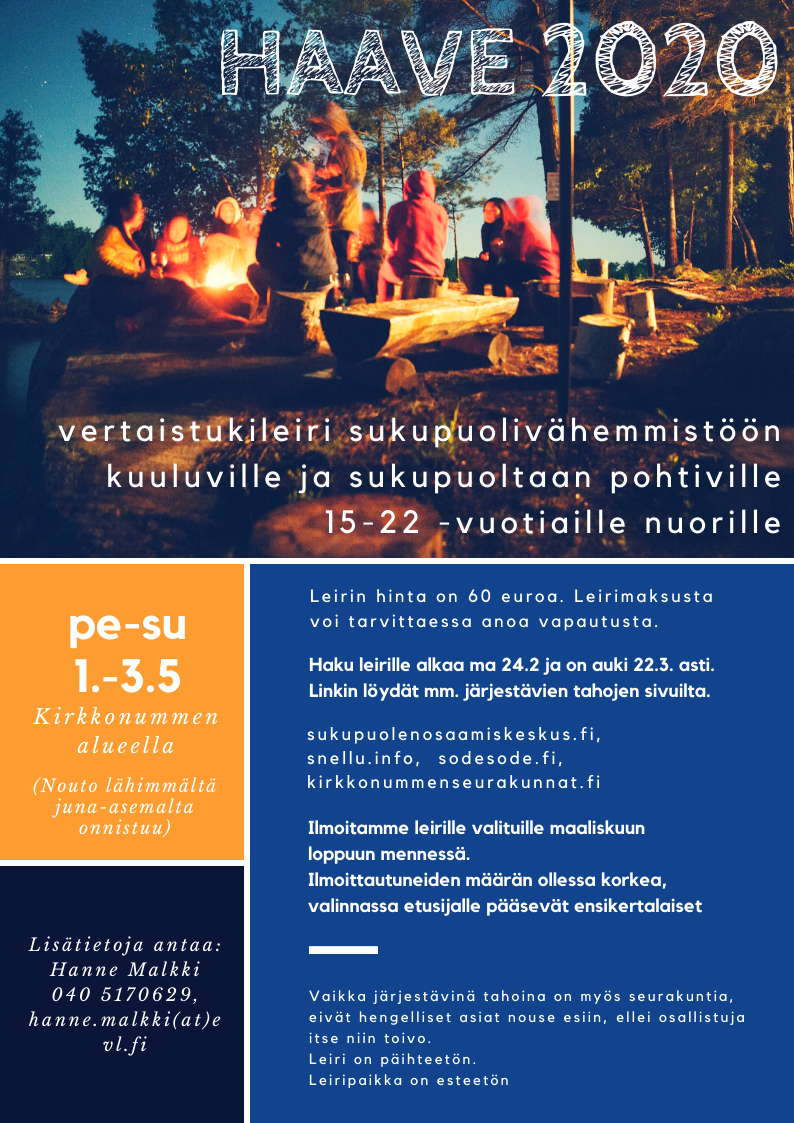 HAAVE 2020

vertaistukileiri sukupuolivähemmistöön kuuluville ja sukupuoltaan pohtiville 15-22 -vuotiaille nuorille

pe-su 1.-3.5

Kirkkonummen alueella

(Nouto lähimmältä juna-asemalta onnistuu)

Lisätietoja antaa: Hanne Malkki 040 5170629, hanne.malkki(at)evl.fi

Leirin hinta on 60 euroa. Leirimaksusta voi tarvittaessa anoa vapautusta.

Haku leirille alkaa ma 24.2 ja on auki 22.3. asti. Linkin löydät mm. järjestävien tahojen sivuilta.

sukupuolenosaamiskeskus.fi, snellu.info, sodesode.fi, kirkkonummenseurakunnat.fi

Ilmoitamme leirille valituille maaliskuun loppuun mennessä. Ilmoittautuneiden määrän ollessa korkea, valinnassa etusijalle pääsevät ensikertalaiset

Vaikka järjestävinä tahoina on myös seurakuntia, eivät hengelliset asiat nouse esiin, ellei osallistuja itse niin toivo.
Leiri on päihteetön.
Leiripaikka on esteetön